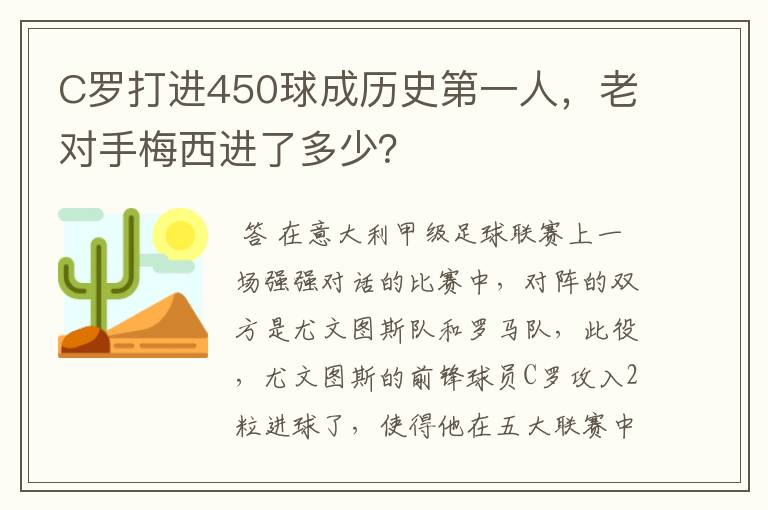 C罗打进450球成历史第一人，老对手梅西进了多少?

答 在意大利甲级足球联赛上一场强强对话的比赛中，对阵的双方是尤文图斯队和罗马队，此役，尤文图斯的前锋球员C罗攻入2粒进球了，使得他在五大联赛中